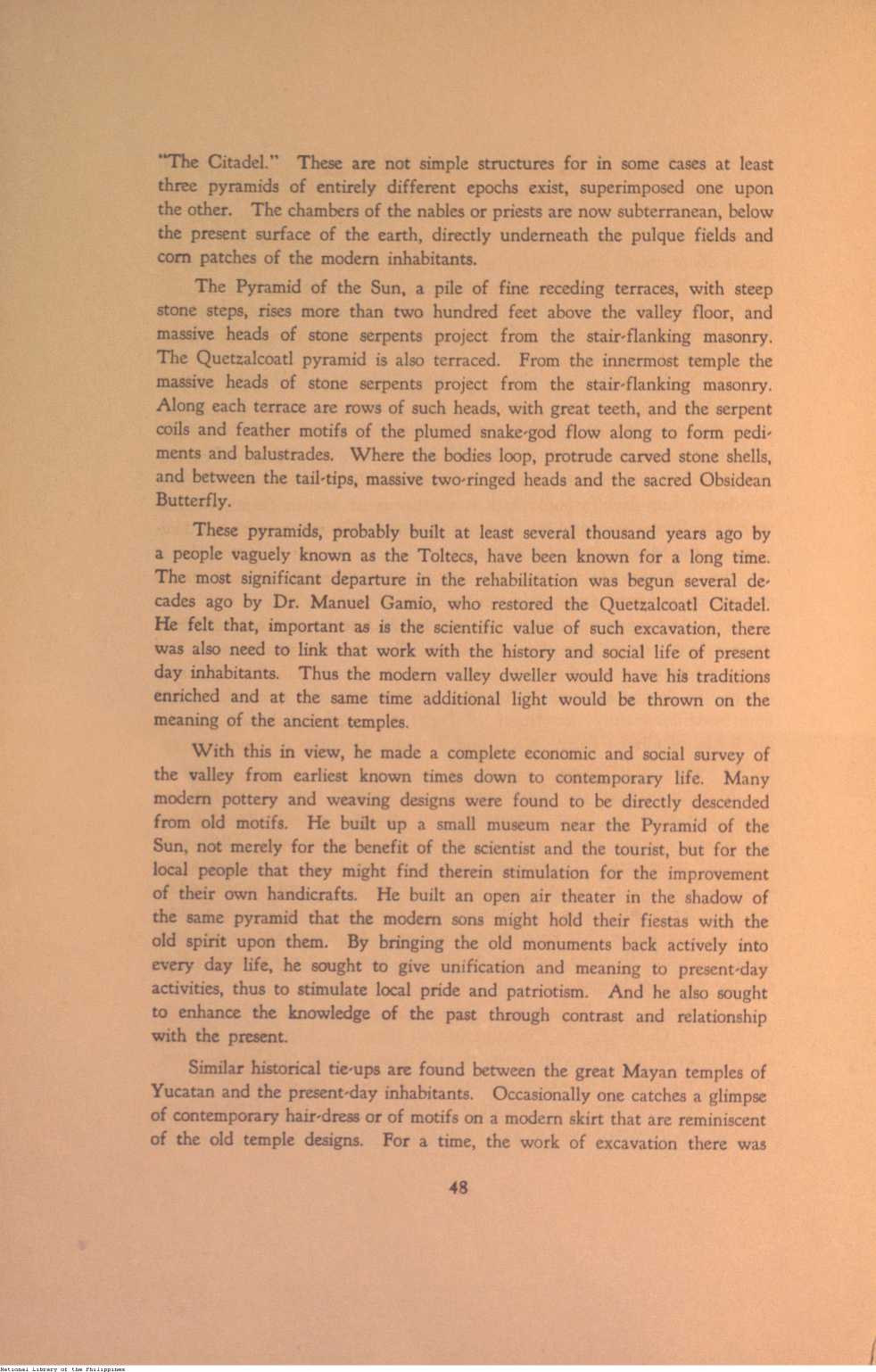 "The Citadel." These are not simple structures for in some cases at least three pyramids of entirely different epochs exist, superimposed one upon the other. The chambers of the nables or priests are now subterranean, below the present surface of the earth, directly underneath the pulque fields and corn patches of the modern inhabitants.

The Pyramid of the Sun, a pile of fine receding terraces, with steep stone steps, rises more than two hundred feet above the valley floor, and massive heads of stone serpents project from the stair-flanking masonry. The Quetzalcoatl pyramid is also terraced. From the innermost temple the massive heads of stone serpents project from the stair-flanking masonry. Along each terrace are rows of such heads, with great teeth, and the serpent coils and feather motifs of the plumed snake-god flow along to form pediments and balustrades. Where the bodies loop, protrude carved stone shells, and between the tail-tips, massive two-ringed heads and the sacred Obsidean Butterfly.

These pyramids, probably built at least several thousand years ago by a people vaguely known as the Toltecs, have been known for a long time. The most significant departure in the rehabilitation was begun several decades ago by Dr. Manuel Gamio, who restored the Quetzalcoatl Citadel. He felt that, important as is the scientific value of such excavation, there was also need to link that work with the history and social life of present day inhabitants. Thus the modern valley dweller would have his traditions enriched and at the same time additional light would be thrown on the meaning of the ancient temples.

With this in view, he made a complete economic and social survey of the valley from earliest known times down to contemporary life. Many modern pottery and weaving designs were found to be directly descended from old motifs. He built up a small museum near the Pyramid of the Sun, not merely for the benefit of the scientist and the tourist, but for the local people that they might find therein stimulation for the improvement of their own handicrafts. He built an open air theater in the shadow of the same pyramid that the modern sons might hold their fiestas with the old spirit upon them. By bringing the old monuments back actively into every day life, he sought to give unification and meaning to present-day activities, thus to stimulate local pride and patriotism. And he also sought to enhance the knowledge of the past through contrast and relationship with the present.

Similar historical tie-ups are found between the great Mayan temples of Yucatan and the present-day inhabitants. Occasionally one catches a glimpse of contemporary hair-dress or of motifs on a modern skirt that are reminiscent of the old temple designs. For a time, the work of excavation there was

48

National Library of the Philippines